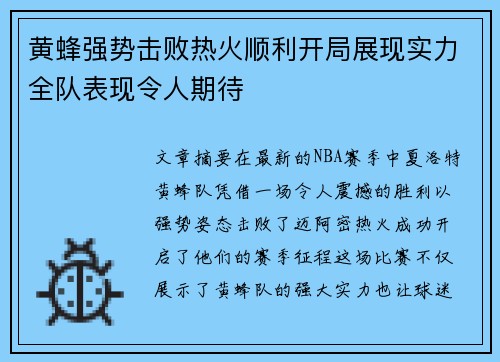 黄蜂强势击败热火顺利开局展现实力全队表现令人期待

文章摘要在最新的NBA赛季中夏洛特黄蜂队凭借一场令人震撼的胜利以强势姿态击败了迈阿密热火成功开启了他们的赛季征程这场比赛不仅展示了黄蜂队的强大实力也让球迷